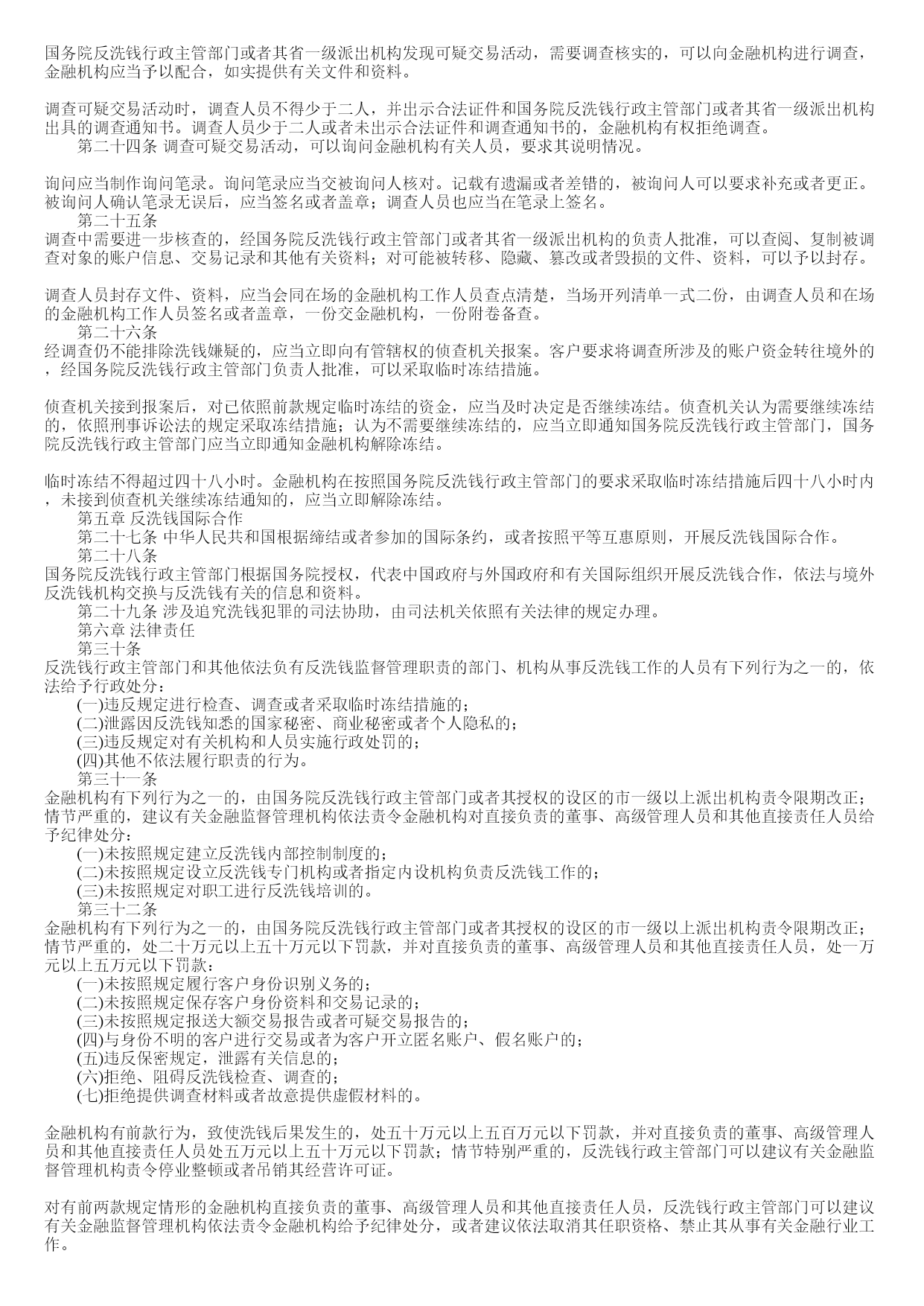 国务院反洗钱行政主管部门或者其省一级派出机构发现可疑交易活动，需要调查核实的，可以向金融机构进行调查，金融机构应当予以配合，如实提供有关文件和资料。

调查可疑交易活动时，调查人员不得少于二人，并出示合法证件和国务院反洗钱行政主管部门或者其省一级派出机构出具的调查通知书。调查人员少于二人或者未出示合法证件和调查通知书的，金融机构有权拒绝调查。
第二十四条 调查可疑交易活动，可以询问金融机构有关人员，要求其说明情况。

询问应当制作询问笔录。询问笔录应当交被询问人核对。记载有遗漏或者差错的，被询问人可以要求补充或者更正。被询问人确认笔录无误后，应当签名或者盖章；调查人员也应当在笔录上签名。
第二十五条
调查中需要进一步核查的，经国务院反洗钱行政主管部门或者其省一级派出机构的负责人批准，可以查阅、复制被调查对象的账户信息、交易记录和其他有关资料；对可能被转移、隐藏、篡改或者毁损的文件、资料，可以予以封存。

调查人员封存文件、资料，应当会同在场的金融机构工作人员查点清楚，当场开列清单一式二份，由调查人员和在场的金融机构工作人员签名或者盖章，一份交金融机构，一份附卷备查。
第二十六条
经调查仍不能排除洗钱嫌疑的，应当立即向有管辖权的侦查机关报案。客户要求将调查所涉及的账户资金转往境外的，经国务院反洗钱行政主管部门负责人批准，可以采取临时冻结措施。

侦查机关接到报案后，对已依照前款规定临时冻结的资金，应当及时决定是否继续冻结。侦查机关认为需要继续冻结的，依照刑事诉讼法的规定采取冻结措施；认为不需要继续冻结的，应当立即通知国务院反洗钱行政主管部门，国务院反洗钱行政主管部门应当立即通知金融机构解除冻结。

临时冻结不得超过四十八小时。金融机构在按照国务院反洗钱行政主管部门的要求采取临时冻结措施后四十八小时内，未接到侦查机关继续冻结通知的，应当立即解除冻结。
第五章 反洗钱国际合作
第二十七条 中华人民共和国根据缔结或者参加的国际条约，或者按照平等互惠原则，开展反洗钱国际合作。
第二十八条
国务院反洗钱行政主管部门根据国务院授权，代表中国政府与外国政府和有关国际组织开展反洗钱合作，依法与境外反洗钱机构交换与反洗钱有关的信息和资料。
第二十九条 涉及追究洗钱犯罪的司法协助，由司法机关依照有关法律的规定办理。
第六章 法律责任
第三十条
反洗钱行政主管部门和其他依法负有反洗钱监督管理职责的部门、机构从事反洗钱工作的人员有下列行为之一的，依法给予行政处分：
(一)违反规定进行检查、调查或者采取临时冻结措施的；
(二)泄露因反洗钱知悉的国家秘密、商业秘密或者个人隐私的；
(三)违反规定对有关机构和人员实施行政处罚的；
(四)其他不依法履行职责的行为。
第三十一条
金融机构有下列行为之一的，由国务院反洗钱行政主管部门或者其授权的设区的市一级以上派出机构责令限期改正；情节严重的，建议有关金融监督管理机构依法责令金融机构对直接负责的董事、高级管理人员和其他直接责任人员给予纪律处分：
(一)未按照规定建立反洗钱内部控制制度的；
(二)未按照规定设立反洗钱专门机构或者指定内设机构负责反洗钱工作的；
(三)未按照规定对职工进行反洗钱培训的。
第三十二条
金融机构有下列行为之一的，由国务院反洗钱行政主管部门或者其授权的设区的市一级以上派出机构责令限期改正；情节严重的，处二十万元以上五十万元以下罚款，并对直接负责的董事、高级管理人员和其他直接责任人员，处一万元以上五万元以下罚款：
(一)未按照规定履行客户身份识别义务的；
(二)未按照规定保存客户身份资料和交易记录的；
(三)未按照规定报送大额交易报告或者可疑交易报告的；
(四)与身份不明的客户进行交易或者为客户开立匿名账户、假名账户的；
(五)违反保密规定，泄露有关信息的；
(六)拒绝、阻碍反洗钱检查、调查的；
(七)拒绝提供调查材料或者故意提供虚假材料的。

金融机构有前款行为，致使洗钱后果发生的，处五十万元以上五百万元以下罚款，并对直接负责的董事、高级管理人员和其他直接责任人员处五万元以上五十万元以下罚款；情节特别严重的，反洗钱行政主管部门可以建议有关金融监督管理机构责令停业整顿或者吊销其经营许可证。

对有前两款规定情形的金融机构直接负责的董事、高级管理人员和其他直接责任人员，反洗钱行政主管部门可以建议有关金融监督管理机构依法责令金融机构给予纪律处分，或者建议依法取消其任职资格、禁止其从事有关金融行业工作。